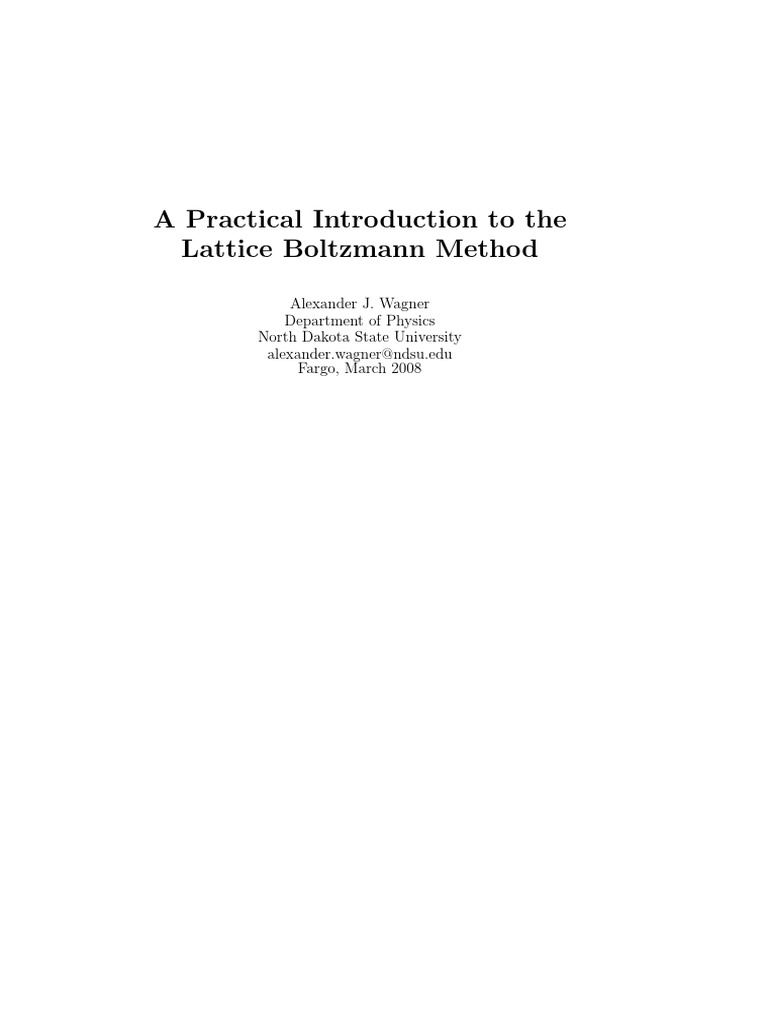 A Practical Introduction to the Lattice Boltzmann Method

Alexander J. Wagner
Department of Physics
North Dakota State University
alexander.wagner@ndsu.edu
Fargo, March 2008